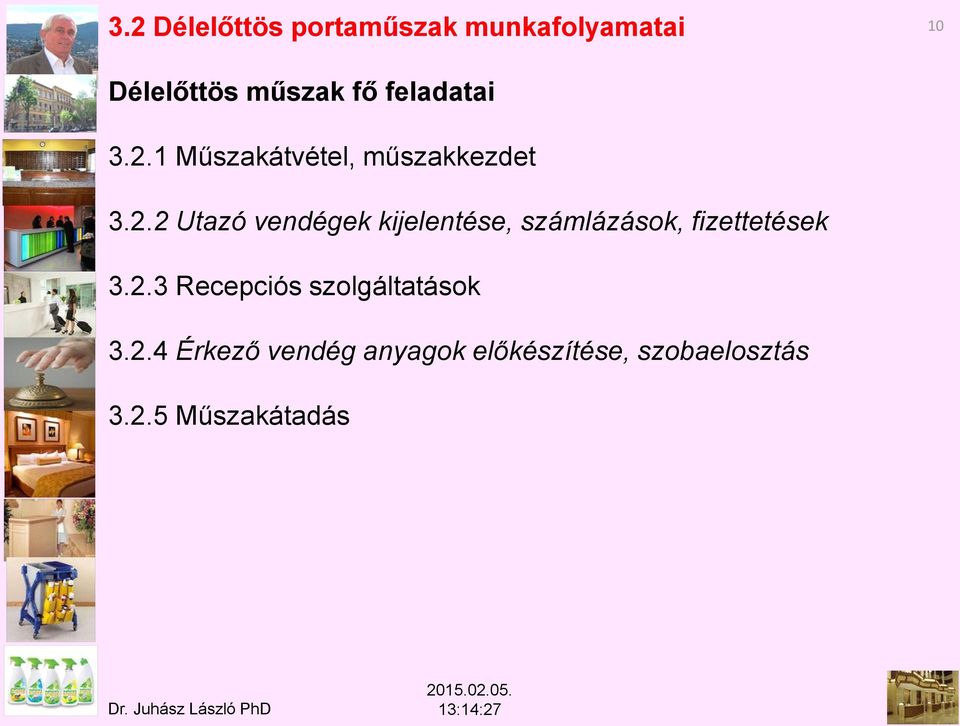 3.2 Délelőttös portaműszak munkafolyamatai

10

Délelőttös műszak fő feladatai

3.2.1 Műszakátvétel, műszakkezdet

3.2.2 Utazó vendégek kijelentése, számlázások, fizettetések

3.2.3 Recepciós szolgáltatások

3.2.4 Érkező vendég anyagok előkészítése, szobaelosztás

3.2.5 Műszakátadás

Dr. Juhász László PhD

2015.02.05.
13:14:27